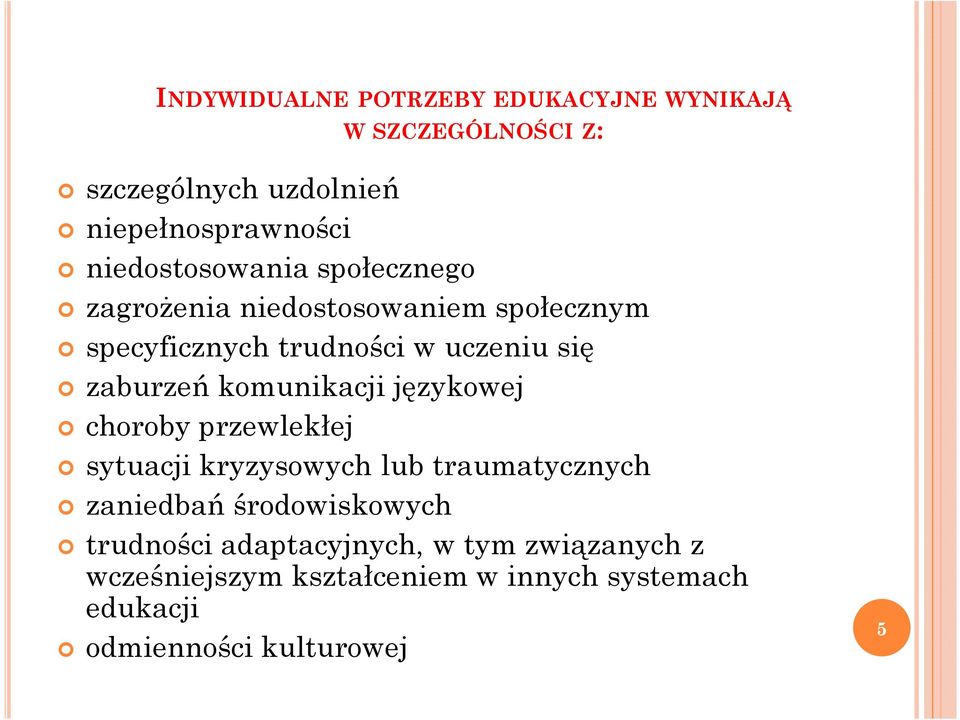 INDYWIDUALNE POTRZEBY EDUKACYJNE WYNIKAJĄ W SZCZEGÓLNOŚCI Z:

szczególnych uzdolnień
niepełnosprawności
niedostosowania społecznego
zagrożenia niedostosowaniem społecznym
specyficznych trudności w uczeniu się
zaburzeń komunikacji językowej
choroby przewlekłej
sytuacji kryzysowych lub traumatycznych
zaniedbań środowiskowych
trudności adaptacyjnych, w tym związanych z wcześniejszym kształceniem w innych systemach edukacji
odmienności kulturowej

5